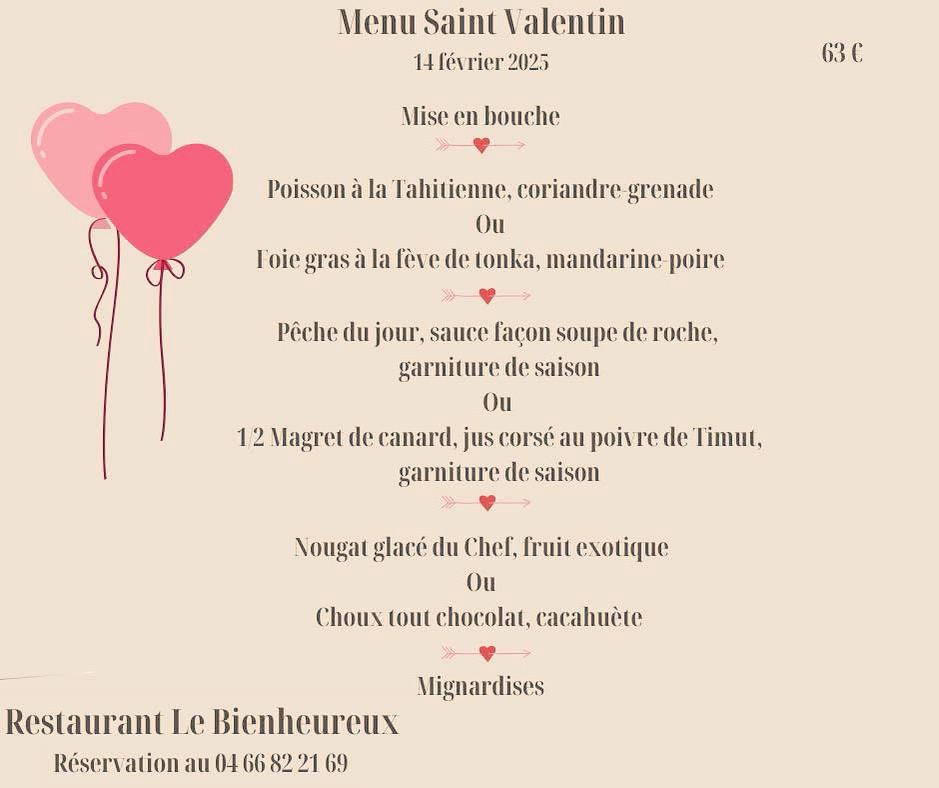 Menu Saint Valentin
14 février 2025

63 €

Mise en bouche

Poisson à la Tahitienne, coriandre-grenade
Ou
Foie gras à la fève de tonka, mandarine-poire

Pêche du jour, sauce façon soupe de roche, garniture de saison
Ou
1/2 Magret de canard, jus corsé au poivre de Timut, garniture de saison

Nougat glacé du Chef, fruit exotique
Ou
Choux tout chocolat, cacahuète

Mignardises

Restaurant Le Bienheureux
Réservation au 04 66 82 21 69